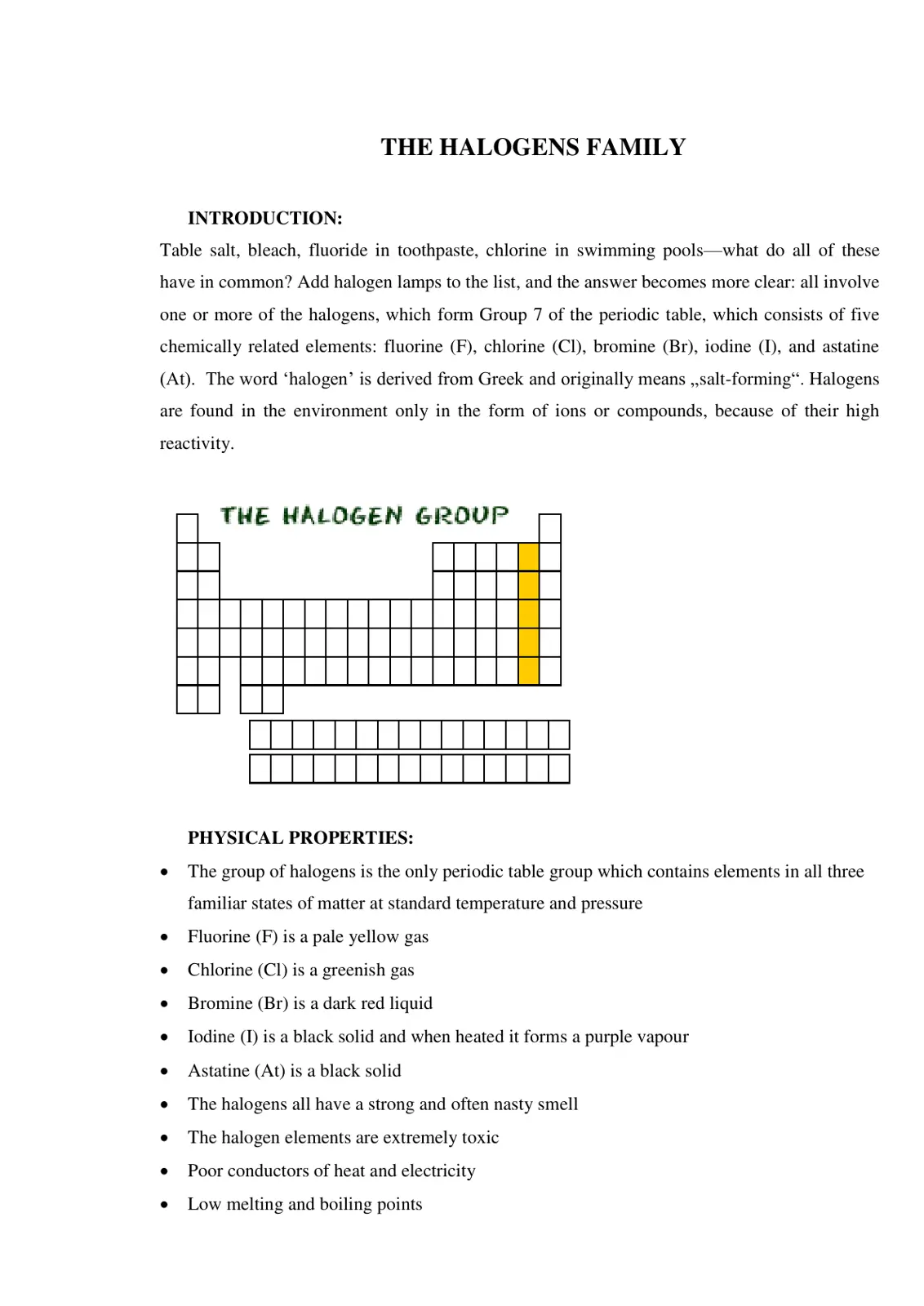 THE HALOGENS FAMILY

INTRODUCTION:

Table salt, bleach, fluoride in toothpaste, chlorine in swimming pools—what do all of these have in common? Add halogen lamps to the list, and the answer becomes more clear: all involve one or more of the halogens, which form Group 7 of the periodic table, which consists of five chemically related elements: fluorine (F), chlorine (Cl), bromine (Br), iodine (I), and astatine (At). The word 'halogen' is derived from Greek and originally means „salt-forming“. Halogens are found in the environment only in the form of ions or compounds, because of their high reactivity.

THE HALOGEN GROUP

PHYSICAL PROPERTIES:

• The group of halogens is the only periodic table group which contains elements in all three familiar states of matter at standard temperature and pressure
• Fluorine (F) is a pale yellow gas
• Chlorine (Cl) is a greenish gas
• Bromine (Br) is a dark red liquid
• Iodine (I) is a black solid and when heated it forms a purple vapour
• Astatine (At) is a black solid
• The halogens all have a strong and often nasty smell
• The halogen elements are extremely toxic
• Poor conductors of heat and electricity
• Low melting and boiling points